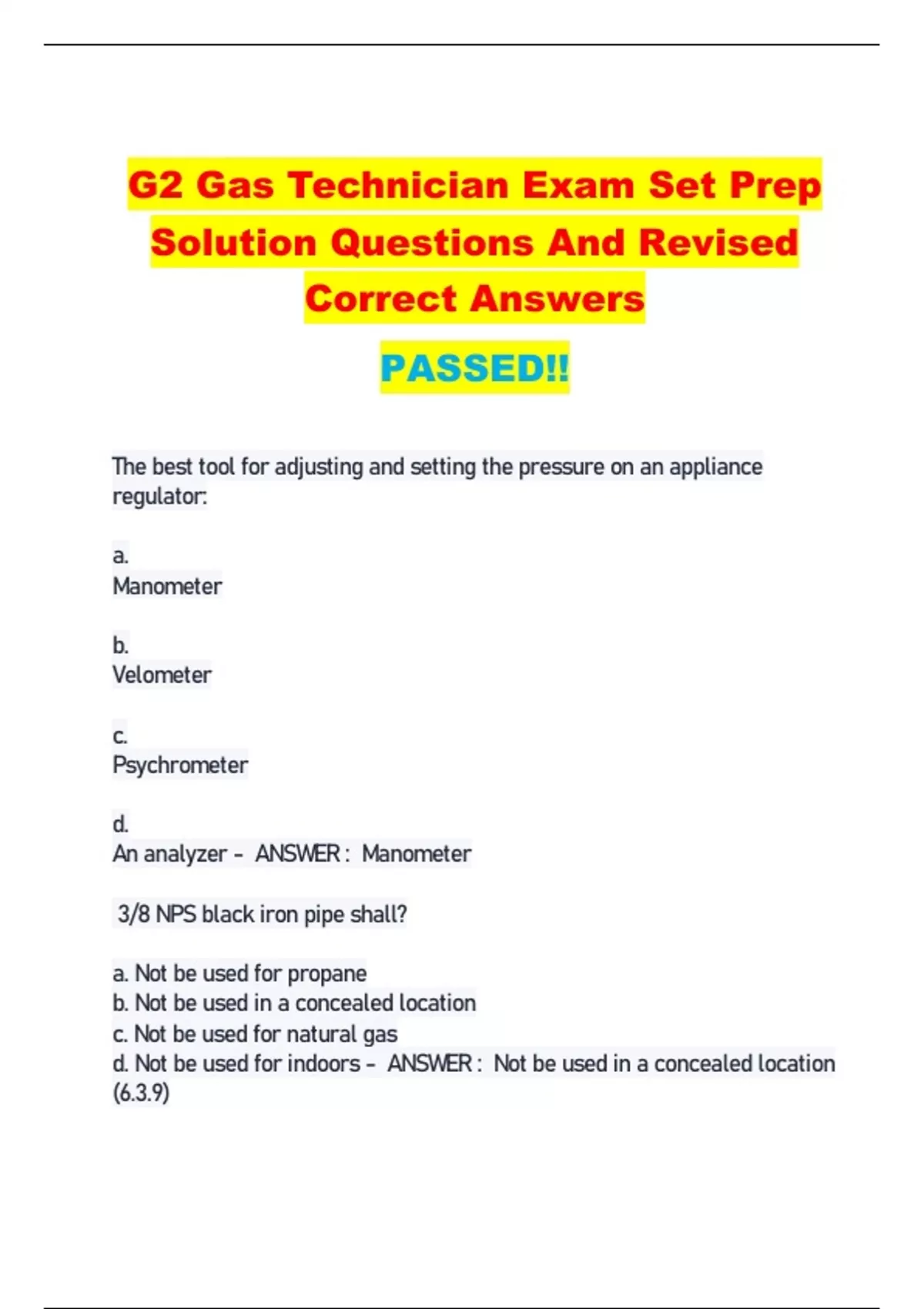 G2 Gas Technician Exam Set Prep Solution Questions And Revised Correct Answers

PASSED!!

The best tool for adjusting and setting the pressure on an appliance regulator:

a.
Manometer

b.
Velometer

c.
Psychrometer

d.
An analyzer - ANSWER : Manometer

3/8 NPS black iron pipe shall?

a. Not be used for propane
b. Not be used in a concealed location
c. Not be used for natural gas
d. Not be used for indoors - ANSWER : Not be used in a concealed location (6.3.9)